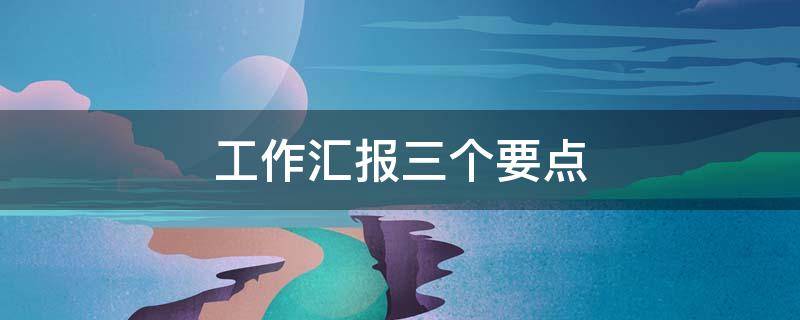 工作汇报三个要点